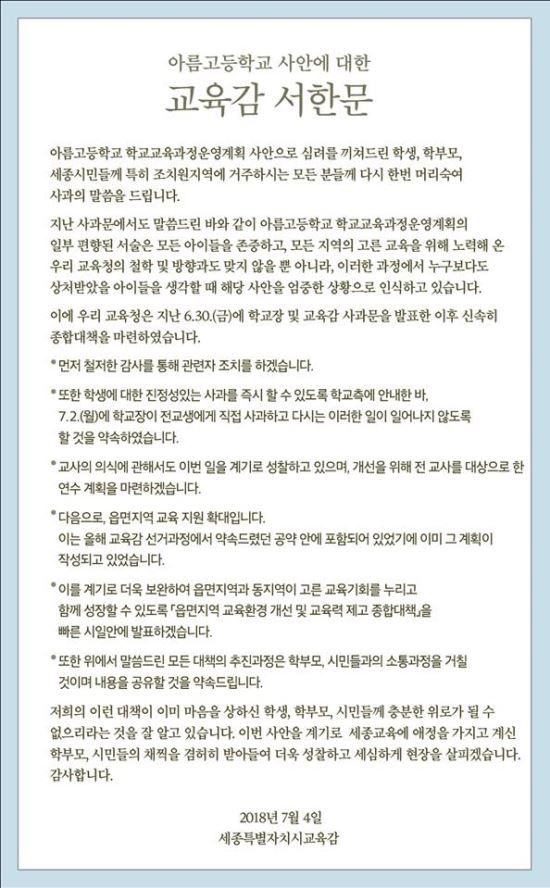 아름고등학교 사안에 대한

교육감 서한문

아름고등학교 학교교육과정운영계획 사안으로 심려를 끼쳐드린 학생, 학부모, 세종시민들께 특히 조치원지역에 거주하시는 모든 분들께 다시 한번 머리숙여 사과의 말씀을 드립니다.

지난 사과문에서도 말씀드린 바와 같이 아름고등학교 학교교육과정운영계획의 일부 편향된 서술은 모든 아이들을 존중하고, 모든 지역의 고른 교육을 위해 노력해 온 우리 교육청의 철학 및 방향과도 맞지 않을 뿐 아니라, 이러한 과정에서 누구보다도 상처받았을 아이들을 생각할 때 해당 사안을 엄중한 상황으로 인식하고 있습니다.

이에 우리 교육청은 지난 6.30.(금)에 학교장 및 교육감 사과문을 발표한 이후 신속히 종합대책을 마련하였습니다.

* 먼저 철저한 감사를 통해 관련자 조치를 하겠습니다.

* 또한 학생에 대한 진정성있는 사과를 즉시 할 수 있도록 학교측에 안내한 바, 7.2.(월)에 학교장이 전교생에게 직접 사과하고 다시는 이러한 일이 일어나지 않도록 할 것을 약속하였습니다.

* 교사의 의식에 관해서도 이번 일을 계기로 성찰하고 있으며, 개선을 위해 전 교사를 대상으로 한 연수 계획을 마련하겠습니다.

* 다음으로, 읍면지역 교육 지원 확대입니다. 이는 올해 교육감 선거과정에서 약속드렸던 공약 안에 포함되어 있었기에 이미 그 계획이 작성되고 있었습니다.

* 이를 계기로 더욱 보완하여 읍면지역과 동지역이 고른 교육기회를 누리고 함께 성장할 수 있도록 「읍면지역 교육환경 개선 및 교육력 제고 종합대책」을 빠른 시일안에 발표하겠습니다.

* 또한 위에서 말씀드린 모든 대책의 추진과정은 학부모, 시민들과의 소통과정을 거칠 것이며 내용을 공유할 것을 약속드립니다.

저희의 이런 대책이 이미 마음을 상하신 학생, 학부모, 시민들께 충분한 위로가 될 수 없으리라는 것을 잘 알고 있습니다. 이번 사안을 계기로 세종교육에 애정을 가지고 계신 학부모, 시민들의 채찍을 겸허히 받아들여 더욱 성찰하고 세심하게 현장을 살피겠습니다. 감사합니다.

2018년 7월 4일
세종특별자치시교육감